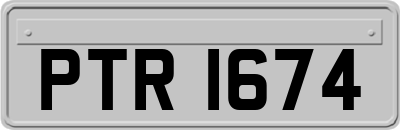 PTR 1674